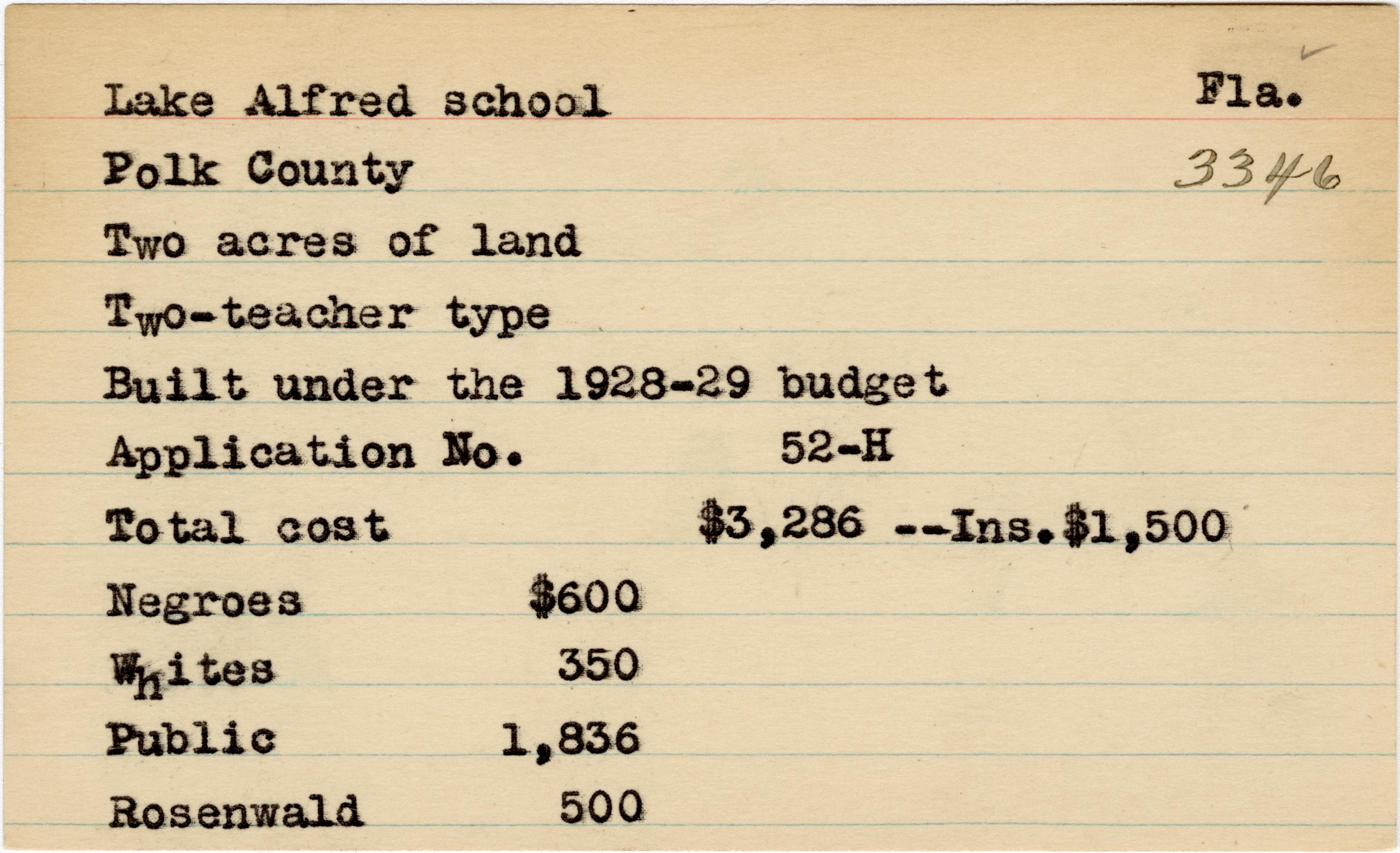 Lake Alfred school Fla.

Polk County 3346

Two acres of land

Two-teacher type

Built under the 1928-29 budget

Application No. 52-H

Total cost $3,286 --Ins.$1,500

Negroes $600

Whites 350

Public 1,836

Rosenwald 500